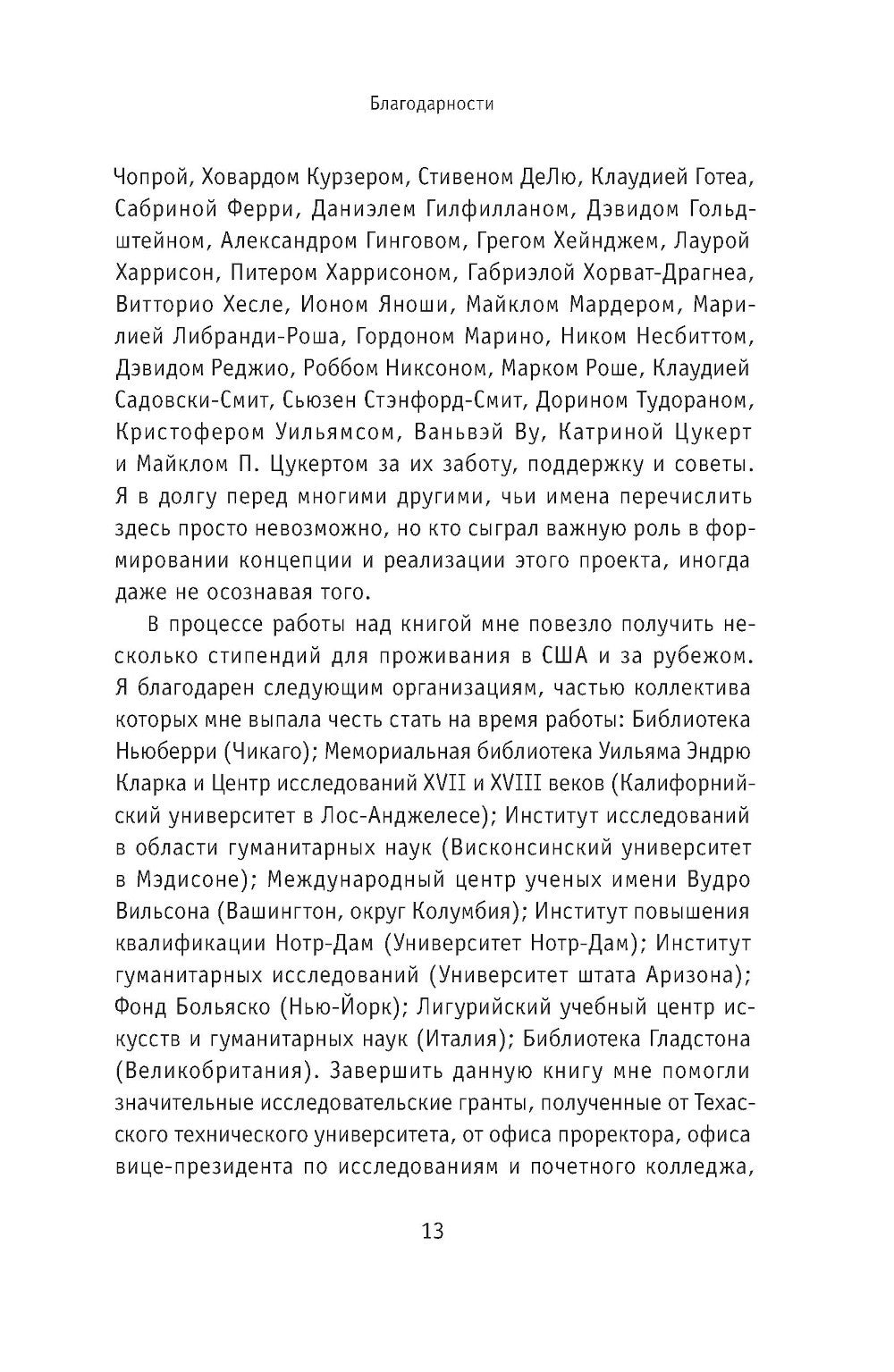 Благодарности

Чопрой, Ховардом Курзером, Стивеном ДеЛю, Клаудией Готеа, Сабриной Ферри, Даниэлем Гилфилланом, Дэвидом Гольдштейном, Александром Гинговом, Грегом Хейнджем, Лаурой Харрисон, Питером Харрисоном, Габриэлой Хорват-Драгнеа, Витторио Хесле, Ионом Яноши, Майклом Мардером, Марилией Либранди-Роша, Гордоном Марино, Ником Несбиттом, Дэвидом Реджио, Роббом Никсоном, Марком Роше, Клаудией Садовски-Смит, Сьюзен Стэнфорд-Смит, Дорином Тудораном, Кристофером Уильямсом, Ваньвэй Ву, Катриной Цукерт и Майклом П. Цукертом за их заботу, поддержку и советы. Я в долгу перед многими другими, чьи имена перечислить здесь просто невозможно, но кто сыграл важную роль в формировании концепции и реализации этого проекта, иногда даже не осознавая того.

В процессе работы над книгой мне повезло получить несколько стипендий для проживания в США и за рубежом. Я благодарен следующим организациям, частью коллектива которых мне выпала честь стать на время работы: Библиотека Ньюберри (Чикаго); Мемориальная библиотека Уильяма Эндрю Кларка и Центр исследований XVII и XVIII веков (Калифорнийский университет в Лос-Анджелесе); Институт исследований в области гуманитарных наук (Висконсинский университет в Мэдисоне); Международный центр ученых имени Вудро Вильсона (Вашингтон, округ Колумбия); Институт повышения квалификации Нотр-Дам (Университет Нотр-Дам); Институт гуманитарных исследований (Университет штата Аризона); Фонд Больяско (Нью-Йорк); Лигурийский учебный центр искусств и гуманитарных наук (Италия); Библиотека Гладстона (Великобритания). Завершить данную книгу мне помогли значительные исследовательские гранты, полученные от Техасского технического университета, от офиса проректора, офиса вице-президента по исследованиям и почетного колледжа,

13